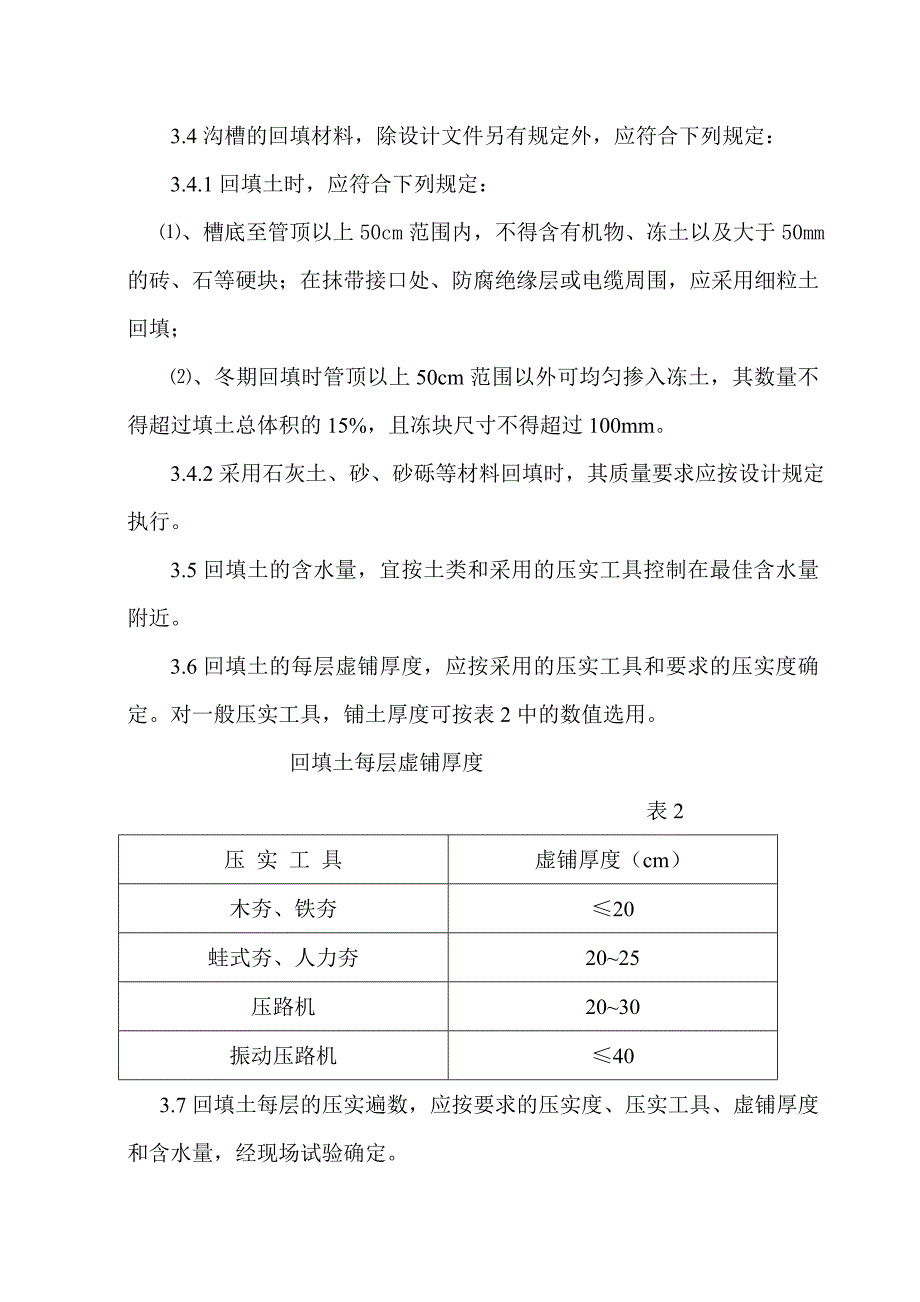 3.4 沟槽的回填材料，除设计文件另有规定外，应符合下列规定：

3.4.1 回填土时，应符合下列规定：

⑴、槽底至管顶以上 50cm 范围内，不得含有机物、冻土以及大于 50mm 的砖、石等硬块；在抹带接口处、防腐绝缘层或电缆周围，应采用细粒土回填；

⑵、冬期回填时管顶以上 50cm 范围以外可均匀掺入冻土，其数量不得超过填土总体积的 15%，且冻块尺寸不得超过 100mm。

3.4.2 采用石灰土、砂、砂砾等材料回填时，其质量要求应按设计规定执行。

3.5 回填土的含水量，宜按土类和采用的压实工具控制在最佳含水量附近。

3.6 回填土的每层虚铺厚度，应按采用的压实工具和要求的压实度确定。对一般压实工具，铺土厚度可按表 2 中的数值选用。

回填土每层虚铺厚度

表 2

| 压 实 工 具 | 虚铺厚度（cm） |
|---|---|
| 木夯、铁夯 | ≤20 |
| 蛙式夯、人力夯 | 20~25 |
| 压路机 | 20~30 |
| 振动压路机 | ≤40 |

3.7 回填土每层的压实遍数，应按要求的压实度、压实工具、虚铺厚度和含水量，经现场试验确定。